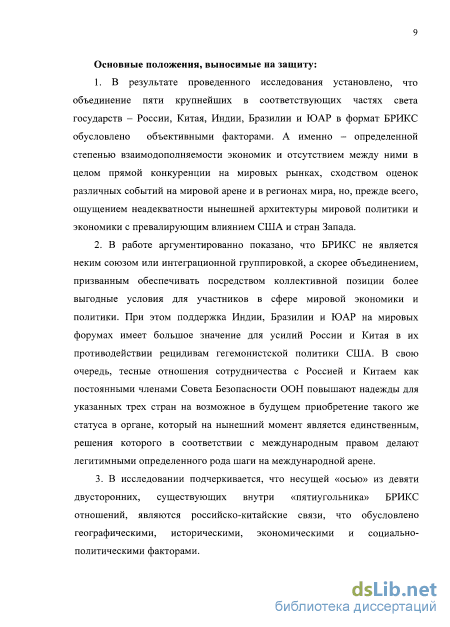 9

Основные положения, выносимые на защиту:

1. В результате проведенного исследования установлено, что объединение пяти крупнейших в соответствующих частях света государств – России, Китая, Индии, Бразилии и ЮАР в формат БРИКС обусловлено объективными факторами. А именно – определенной степенью взаимодополняемости экономик и отсутствием между ними в целом прямой конкуренции на мировых рынках, сходством оценок различных событий на мировой арене и в регионах мира, но, прежде всего, ощущением неадекватности нынешней архитектуры мировой политики и экономики с превалирующим влиянием США и стран Запада.

2. В работе аргументированно показано, что БРИКС не является неким союзом или интеграционной группировкой, а скорее объединением, призванным обеспечивать посредством коллективной позиции более выгодные условия для участников в сфере мировой экономики и политики. При этом поддержка Индии, Бразилии и ЮАР на мировых форумах имеет большое значение для усилий России и Китая в их противодействии рецидивам гегемонистской политики США. В свою очередь, тесные отношения сотрудничества с Россией и Китаем как постоянными членами Совета Безопасности ООН повышают надежды для указанных трех стран на возможное в будущем приобретение такого же статуса в органе, который на нынешний момент является единственным, решения которого в соответствии с международным правом делают легитимными определенного рода шаги на международной арене.

3. В исследовании подчеркивается, что несущей «осью» из девяти двусторонних, существующих внутри «пятиугольника» БРИКС отношений, являются российско-китайские связи, что обусловлено географическими, историческими, экономическими и социально-политическими факторами.

dsLib.net
библиотека диссертаций